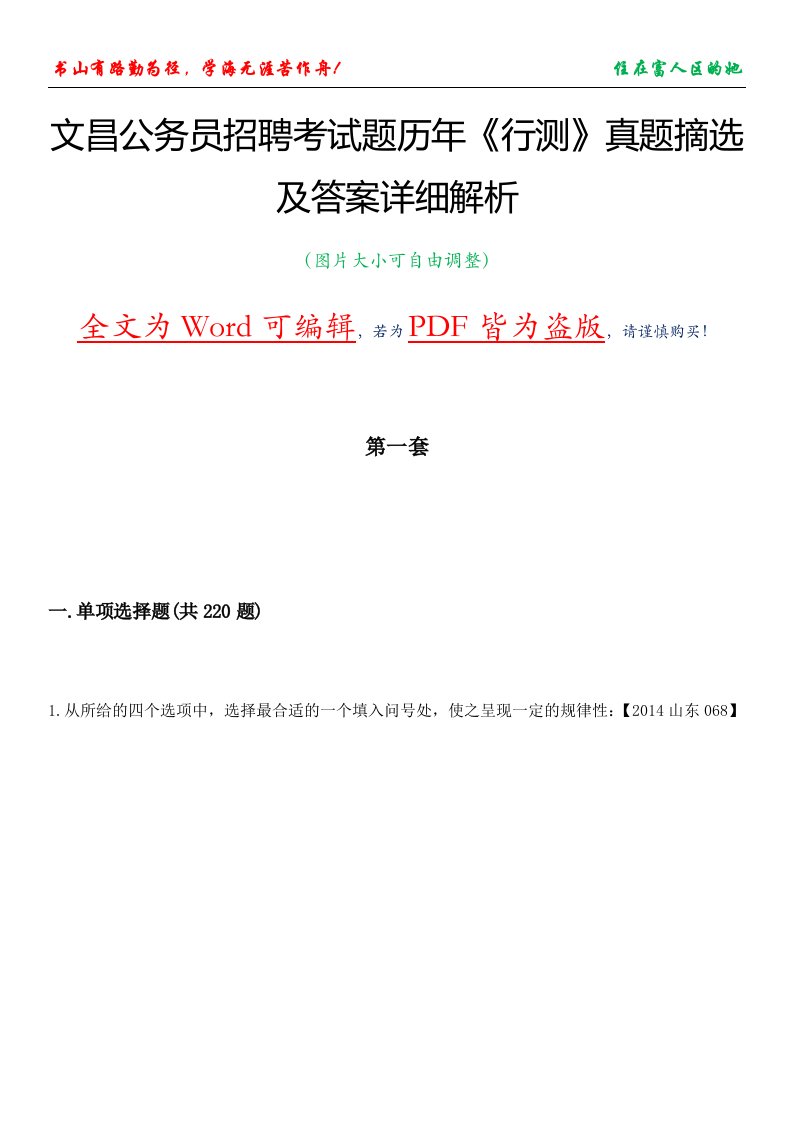 书山有路勤为径，学海无涯苦作舟！

住在富人区的她

文昌公务员招聘考试题历年《行测》真题摘选及答案详细解析

（图片大小可自由调整）

全文为 Word 可编辑，若为 PDF 皆为盗版，请谨慎购买！

第一套

一.单项选择题(共 220 题)

1.从所给的四个选项中，选择最合适的一个填入问号处，使之呈现一定的规律性：【2014 山东 068】